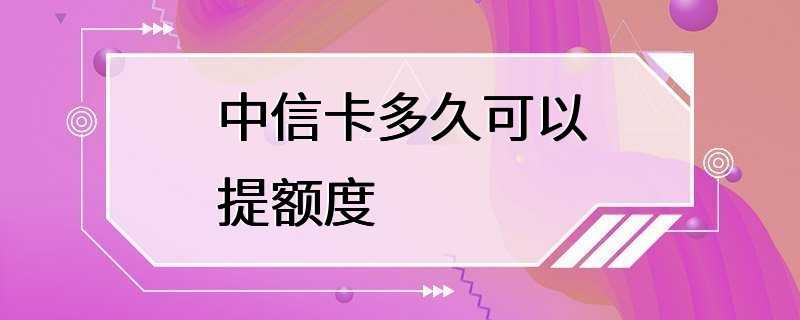 中信卡多久可以提额度